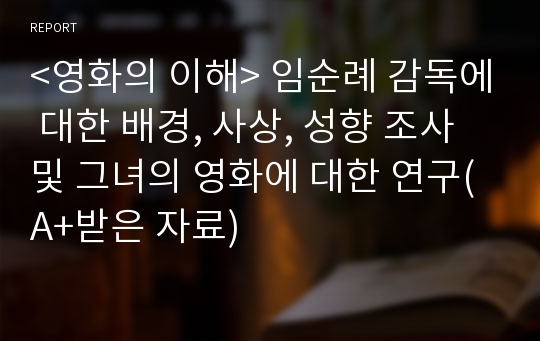 REPORT

<영화의 이해> 임순례 감독에 대한 배경, 사상, 성향 조사 및 그녀의 영화에 대한 연구(A+받은 자료)